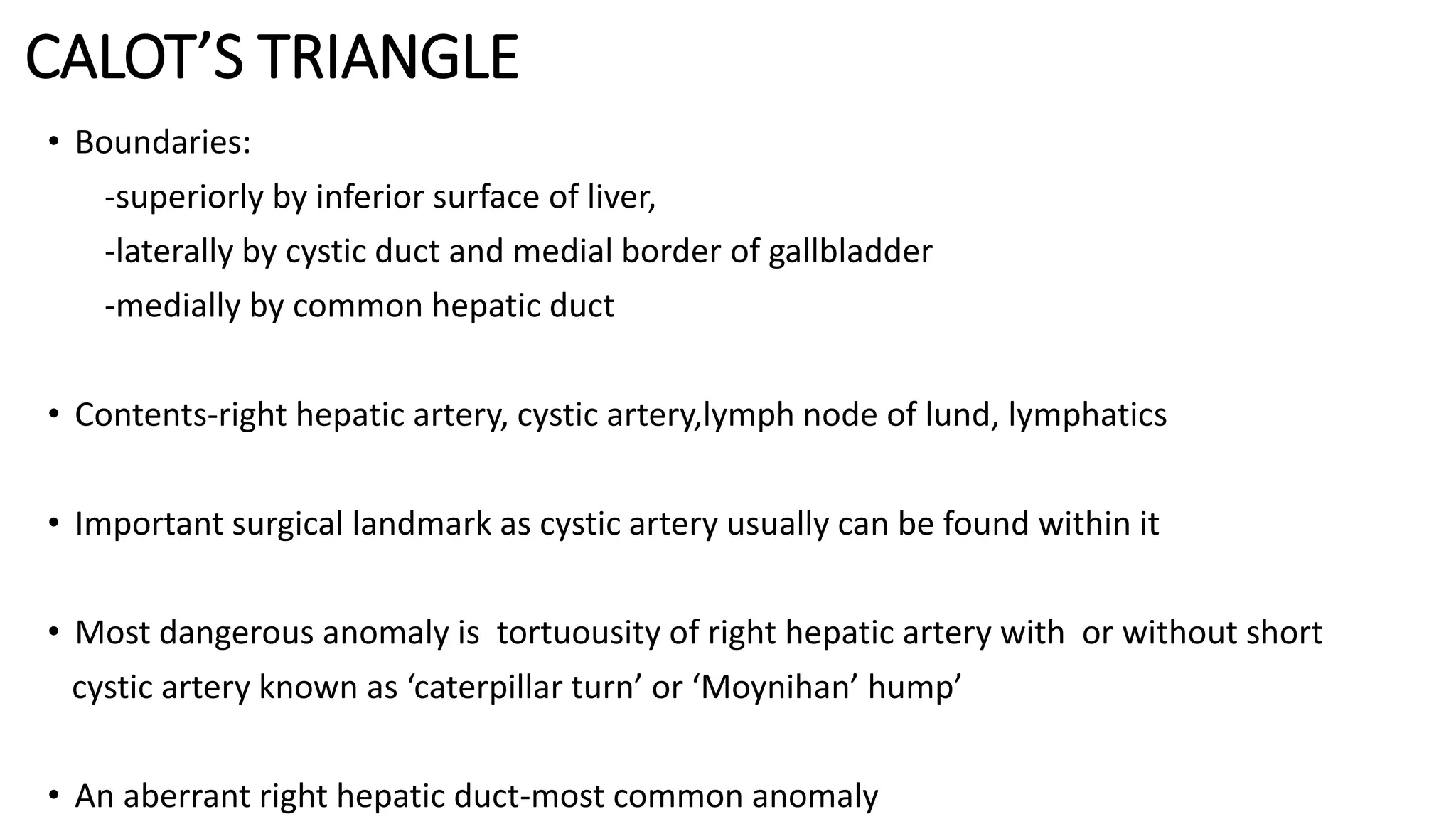 CALOT’S TRIANGLE

• Boundaries:
-superiorly by inferior surface of liver,
-laterally by cystic duct and medial border of gallbladder
-medially by common hepatic duct

• Contents-right hepatic artery, cystic artery,lymph node of lund, lymphatics

• Important surgical landmark as cystic artery usually can be found within it

• Most dangerous anomaly is tortuousity of right hepatic artery with or without short cystic artery known as ‘caterpillar turn’ or ‘Moynihan’ hump’

• An aberrant right hepatic duct-most common anomaly